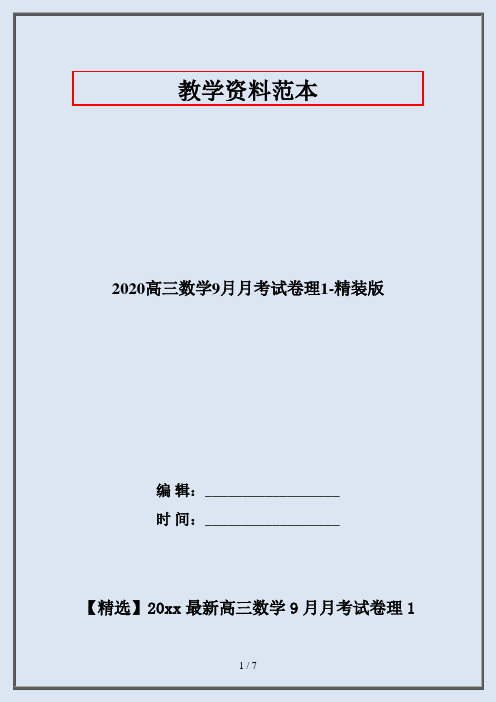 教学资料范本

2020高三数学9月月考试卷理1-精装版

编 辑：__________________

时 间：__________________

【精选】20xx 最新高三数学 9 月月考试卷理 1

1 / 7